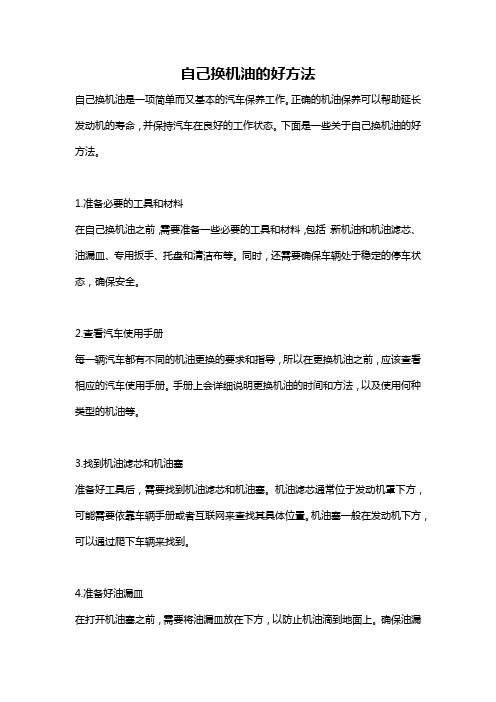 自己换机油的好方法

自己换机油是一项简单而又基本的汽车保养工作。正确的机油保养可以帮助延长发动机的寿命，并保持汽车在良好的工作状态。下面是一些关于自己换机油的好方法。

1.准备必要的工具和材料

在自己换机油之前，需要准备一些必要的工具和材料，包括：新机油和机油滤芯、油漏皿、专用扳手、托盘和清洁布等。同时，还需要确保车辆处于稳定的停车状态，确保安全。

2.查看汽车使用手册

每一辆汽车都有不同的机油更换的要求和指导，所以在更换机油之前，应该查看相应的汽车使用手册。手册上会详细说明更换机油的时间和方法，以及使用何种类型的机油等。

3.找到机油滤芯和机油塞

准备好工具后，需要找到机油滤芯和机油塞。机油滤芯通常位于发动机罩下方，可能需要依靠车辆手册或者互联网来查找其具体位置。机油塞一般在发动机下方，可以通过爬下车辆来找到。

4.准备好油漏皿

在打开机油塞之前，需要将油漏皿放在下方，以防止机油滴到地面上。确保油漏